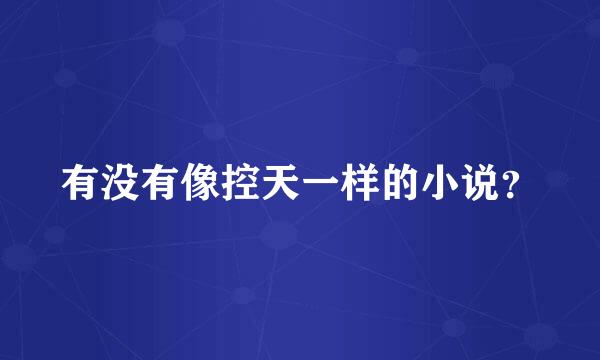 有没有像控天一样的小说？